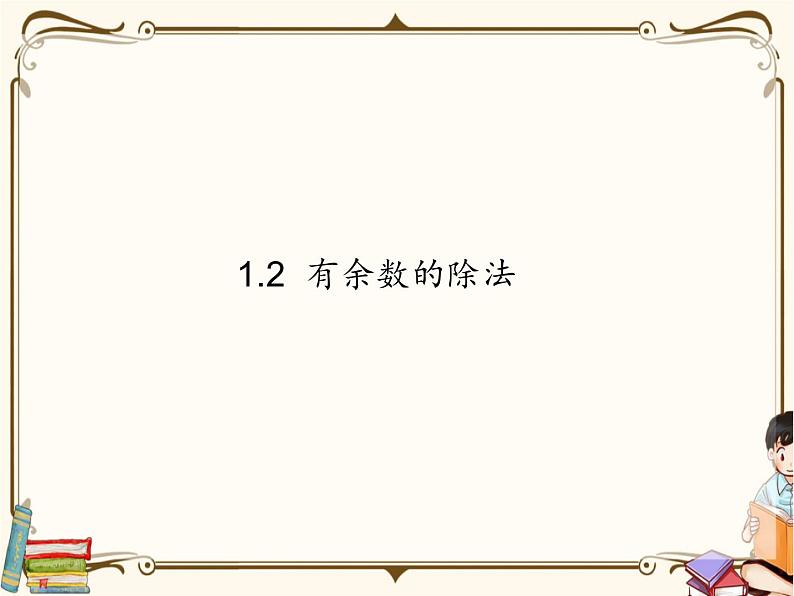 1.2 有余数的除法